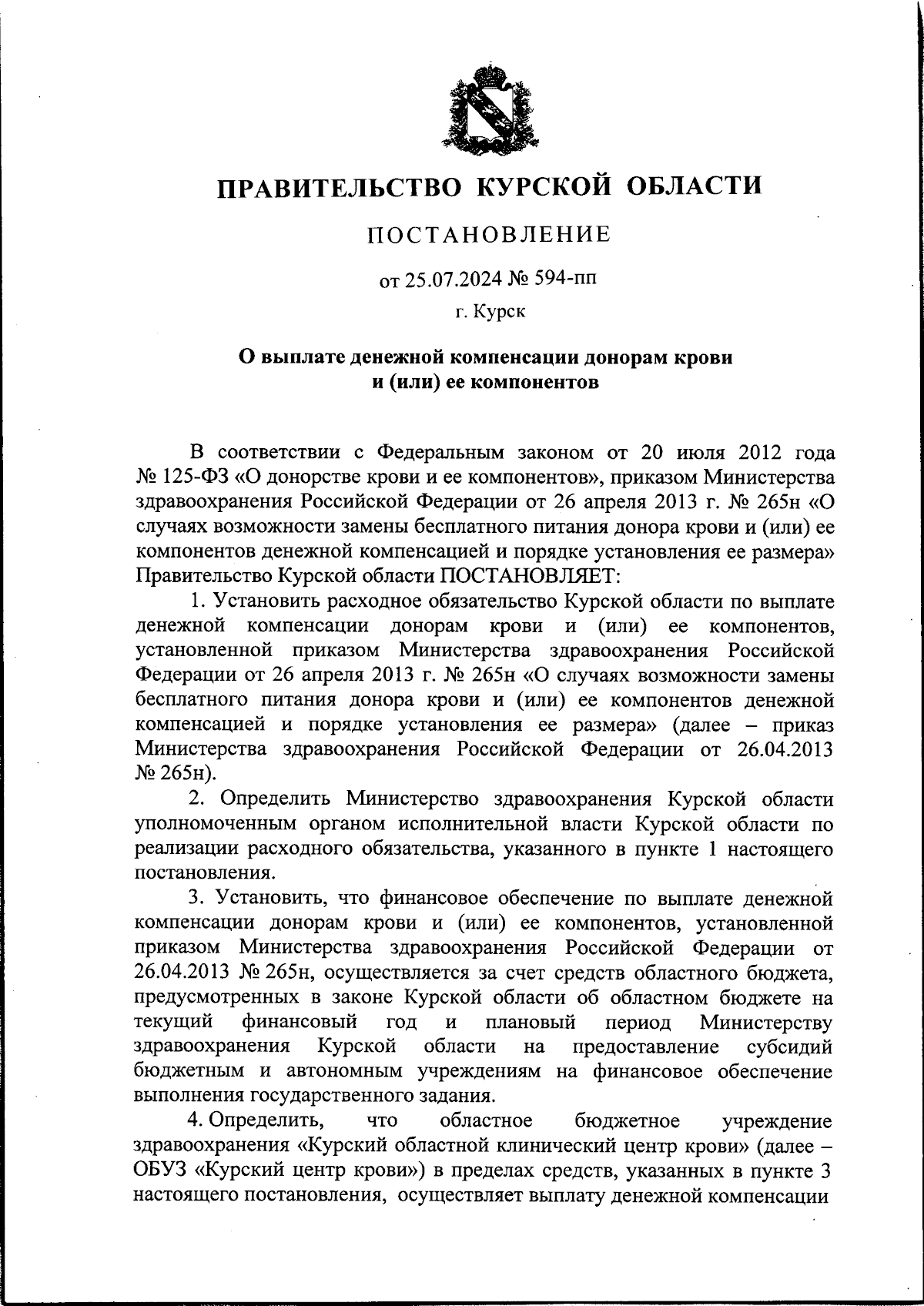 ПРАВИТЕЛЬСТВО КУРСКОЙ ОБЛАСТИ

ПОСТАНОВЛЕНИЕ

от 25.07.2024 № 594-пп

г. Курск

О выплате денежной компенсации донорам крови и (или) ее компонентов

В соответствии с Федеральным законом от 20 июля 2012 года № 125-ФЗ «О донорстве крови и ее компонентов», приказом Министерства здравоохранения Российской Федерации от 26 апреля 2013 г. № 265н «О случаях возможности замены бесплатного питания донора крови и (или) ее компонентов денежной компенсацией и порядке установления ее размера» Правительство Курской области ПОСТАНОВЛЯЕТ:

1. Установить расходное обязательство Курской области по выплате денежной компенсации донорам крови и (или) ее компонентов, установленной приказом Министерства здравоохранения Российской Федерации от 26 апреля 2013 г. № 265н «О случаях возможности замены бесплатного питания донора крови и (или) ее компонентов денежной компенсацией и порядке установления ее размера» (далее – приказ Министерства здравоохранения Российской Федерации от 26.04.2013 № 265н).

2. Определить Министерство здравоохранения Курской области уполномоченным органом исполнительной власти Курской области по реализации расходного обязательства, указанного в пункте 1 настоящего постановления.

3. Установить, что финансовое обеспечение по выплате денежной компенсации донорам крови и (или) ее компонентов, установленной приказом Министерства здравоохранения Российской Федерации от 26.04.2013 № 265н, осуществляется за счет средств областного бюджета, предусмотренных в законе Курской области об областном бюджете на текущий финансовый год и плановый период Министерству здравоохранения Курской области на предоставление субсидий бюджетным и автономным учреждениям на финансовое обеспечение выполнения государственного задания.

4. Определить, что областное бюджетное учреждение здравоохранения «Курский областной клинический центр крови» (далее – ОБУЗ «Курский центр крови») в пределах средств, указанных в пункте 3 настоящего постановления, осуществляет выплату денежной компенсации